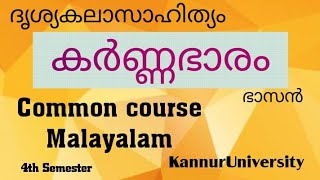 ദൃശ്യകലാസാഹിത്യം

കർണ്ണഭാരം

ഭാസൻ

Common course
Malayalam

4th Semester

KannurUniversity